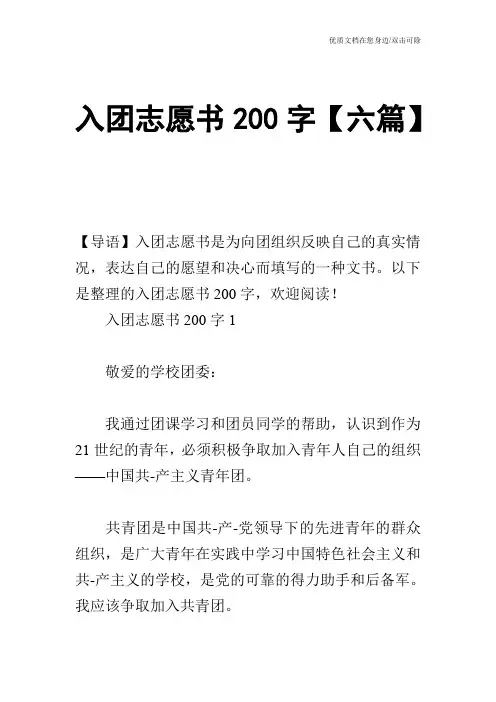 优质文档在您身边/双击可除

入团志愿书 200 字【六篇】

【导语】入团志愿书是为向团组织反映自己的真实情况，表达自己的愿望和决心而填写的一种文书。以下是整理的入团志愿书 200 字，欢迎阅读！

入团志愿书 200 字 1

敬爱的学校团委：

我通过团课学习和团员同学的帮助，认识到作为 21 世纪的青年，必须积极争取加入青年人自己的组织——中国共-产主义青年团。

共青团是中国共-产-党领导下的先进青年的群众组织，是广大青年在实践中学习中国特色社会主义和共-产主义的学校，是党的可靠的得力助手和后备军。我应该争取加入共青团。